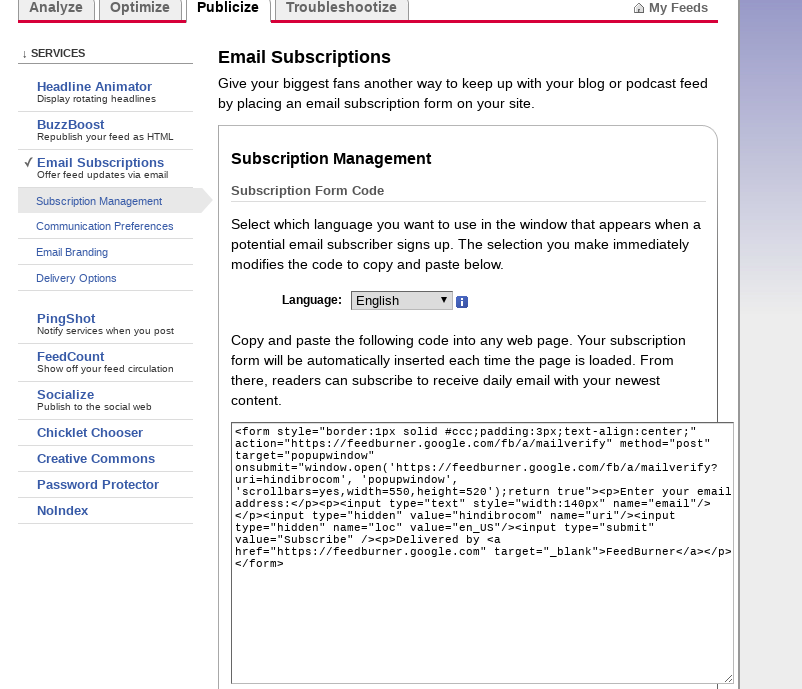 Analyze Optimize Publicize Troubleshootize

My Feeds

↓ SERVICES

Headline Animator
Display rotating headlines

BuzzBoost
Republish your feed as HTML

✓ Email Subscriptions
Offer feed updates via email

Subscription Management

Communication Preferences

Email Branding

Delivery Options

PingShot
Notify services when you post

FeedCount
Show off your feed circulation

Socialize
Publish to the social web

Chicklet Chooser

Creative Commons

Password Protector

NoIndex

Email Subscriptions

Give your biggest fans another way to keep up with your blog or podcast feed by placing an email subscription form on your site.

Subscription Management

Subscription Form Code

Select which language you want to use in the window that appears when a potential email subscriber signs up. The selection you make immediately modifies the code to copy and paste below.

Language: English

Copy and paste the following code into any web page. Your subscription form will be automatically inserted each time the page is loaded. From there, readers can subscribe to receive daily email with your newest content.

<form style="border:1px solid #ccc;padding:3px;text-align:center;" action="https://feedburner.google.com/fb/a/mailverify" method="post" target="popupwindow" onsubmit="window.open('https://feedburner.google.com/fb/a/mailverify?uri=hindibrocom', 'popupwindow', 'scrollbars=yes,width=550,height=520');return true"><p>Enter your email address:</p><p><input type="text" style="width:140px" name="email"/></p><input type="hidden" value="hindibrocom" name="uri"/><input type="hidden" name="loc" value="en_US"/><input type="submit" value="Subscribe" /><p>Delivered by <a href="https://feedburner.google.com" target="_blank">FeedBurner</a></p></form>